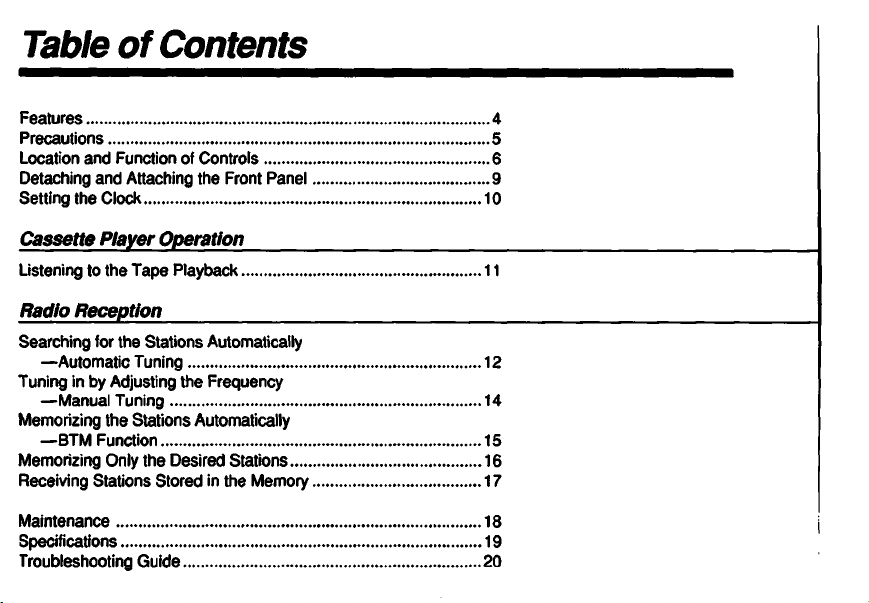 Table of Contents

Features 4
Precautions 5
Location and Function of Controls 6
Detaching and Attaching the Front Panel 9
Setting the Clock 10

Cassette Player Operation

Listening to the Tape Playback 11

Radio Reception

Searching for the Stations Automatically
—Automatic Tuning 12
Tuning in by Adjusting the Frequency
—Manual Tuning 14
Memorizing the Stations Automatically
—BTM Function 15
Memorizing Only the Desired Stations 16
Receiving Stations Stored in the Memory 17

Maintenance 18
Specifications 19
Troubleshooting Guide 20